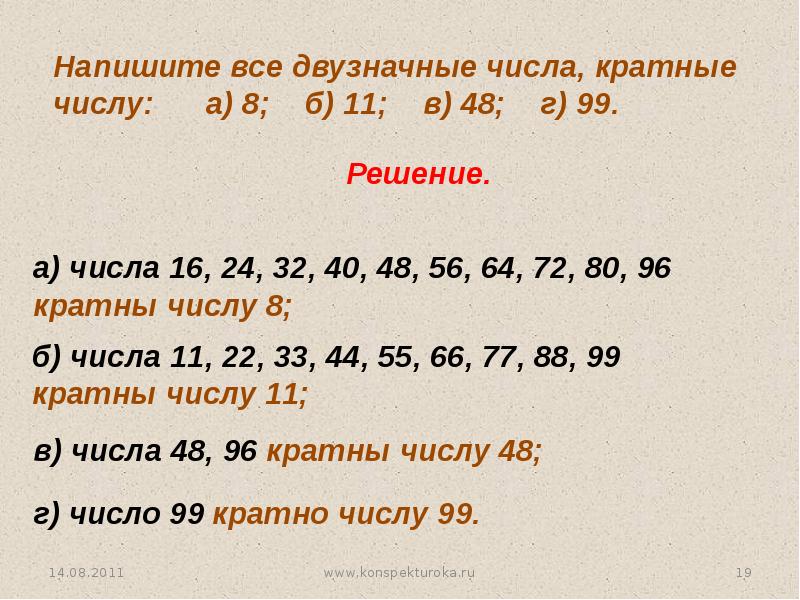 Напишите все двузначные числа, кратные числу: а) 8; б) 11; в) 48; г) 99.

Решение.

а) числа 16, 24, 32, 40, 48, 56, 64, 72, 80, 96 кратны числу 8;

б) числа 11, 22, 33, 44, 55, 66, 77, 88, 99 кратны числу 11;

в) числа 48, 96 кратны числу 48;

г) число 99 кратно числу 99.

14.08.2011 www.konspekturoka.ru 19